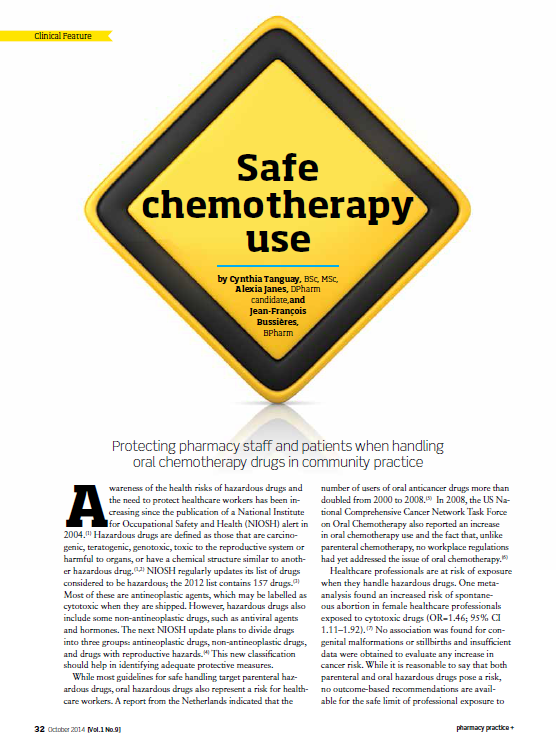 Clinical Feature

Safe chemotherapy use

by Cynthia Tanguay, BSc, MSc, Alexia Janes, DPharm candidate, and Jean-François Bussières, BPharm

Protecting pharmacy staff and patients when handling oral chemotherapy drugs in community practice

Awareness of the health risks of hazardous drugs and the need to protect healthcare workers has been increasing since the publication of a National Institute for Occupational Safety and Health (NIOSH) alert in 2004.$^{(1)}$ Hazardous drugs are defined as those that are carcinogenic, teratogenic, genotoxic, toxic to the reproductive system or harmful to organs, or have a chemical structure similar to another hazardous drug.$^{(1,2)}$ NIOSH regularly updates its list of drugs considered to be hazardous; the 2012 list contains 157 drugs.$^{(3)}$ Most of these are antineoplastic agents, which may be labelled as cytotoxic when they are shipped. However, hazardous drugs also include some non-antineoplastic drugs, such as antiviral agents and hormones. The next NIOSH update plans to divide drugs into three groups: antineoplastic drugs, non-antineoplastic drugs, and drugs with reproductive hazards.$^{(4)}$ This new classification should help in identifying adequate protective measures.

While most guidelines for safe handling target parenteral hazardous drugs, oral hazardous drugs also represent a risk for healthcare workers. A report from the Netherlands indicated that the number of users of oral anticancer drugs more than doubled from 2000 to 2008.$^{(5)}$ In 2008, the US National Comprehensive Cancer Network Task Force on Oral Chemotherapy also reported an increase in oral chemotherapy use and the fact that, unlike parenteral chemotherapy, no workplace regulations had yet addressed the issue of oral chemotherapy.$^{(6)}$

Healthcare professionals are at risk of exposure when they handle hazardous drugs. One meta-analysis found an increased risk of spontaneous abortion in female healthcare professionals exposed to cytotoxic drugs (OR=1.46; 95% CI 1.11–1.92).$^{(7)}$ No association was found for congenital malformations or stillbirths and insufficient data were obtained to evaluate any increase in cancer risk. While it is reasonable to say that both parenteral and oral hazardous drugs pose a risk, no outcome-based recommendations are available for the safe limit of professional exposure to

32 October 2014 [Vol.1 No.9]

pharmacy practice +